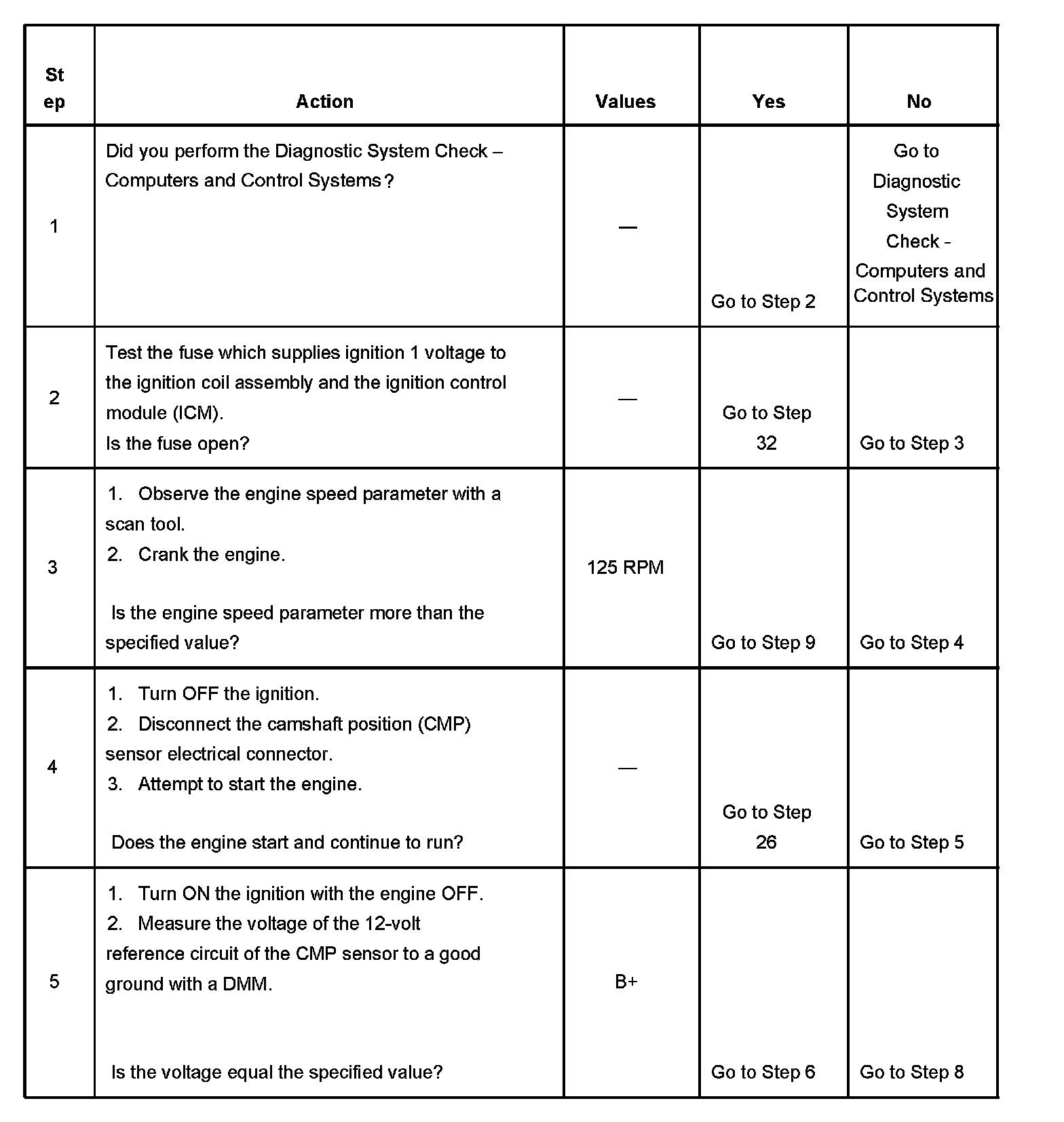 | Step | Action | Values | Yes | No |
|---|---|---|---|---|
| 1 | Did you perform the Diagnostic System Check – Computers and Control Systems? | — | Go to Step 2 | Go to Diagnostic System Check - Computers and Control Systems |
| 2 | Test the fuse which supplies ignition 1 voltage to the ignition coil assembly and the ignition control module (ICM). Is the fuse open? | — | Go to Step 32 | Go to Step 3 |
| 3 | 1. Observe the engine speed parameter with a scan tool. 2. Crank the engine. Is the engine speed parameter more than the specified value? | 125 RPM | Go to Step 9 | Go to Step 4 |
| 4 | 1. Turn OFF the ignition. 2. Disconnect the camshaft position (CMP) sensor electrical connector. 3. Attempt to start the engine. Does the engine start and continue to run? | — | Go to Step 26 | Go to Step 5 |
| 5 | 1. Turn ON the ignition with the engine OFF. 2. Measure the voltage of the 12-volt reference circuit of the CMP sensor to a good ground with a DMM. Is the voltage equal the specified value? | B+ | Go to Step 6 | Go to Step 8 |